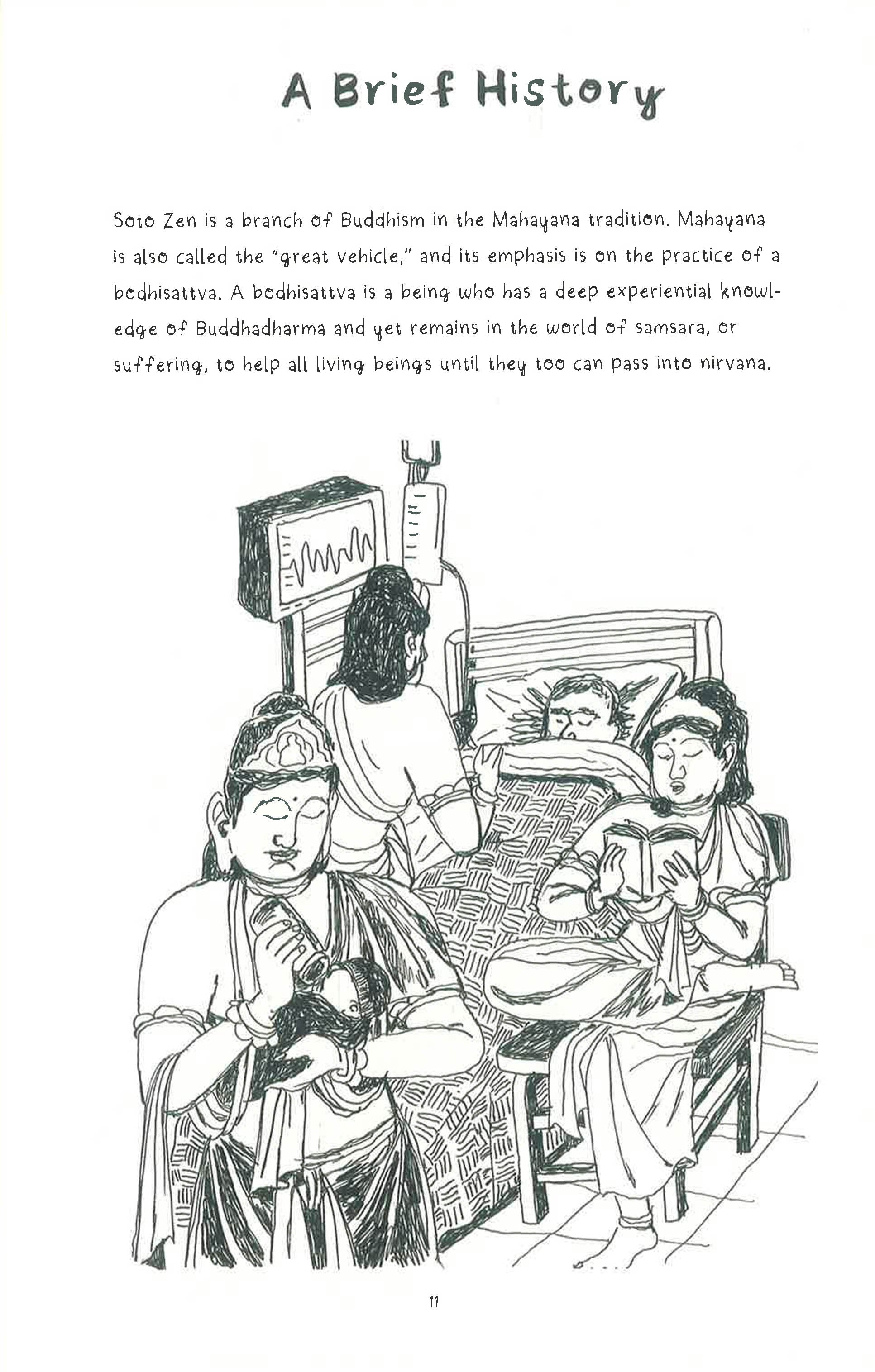 A Brief History

Soto Zen is a branch of Buddhism in the Mahayana tradition. Mahayana is also called the "great vehicle," and its emphasis is on the practice of a bodhisattva. A bodhisattva is a being who has a deep experiential knowledge of Buddhadharma and yet remains in the world of samsara, or suffering, to help all living beings until they too can pass into nirvana.

11